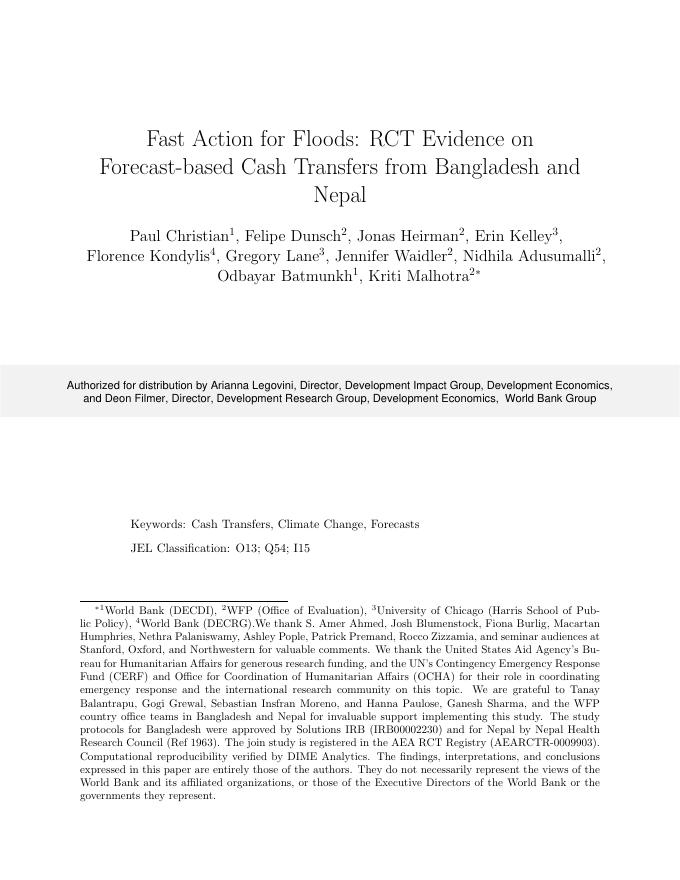 Fast Action for Floods: RCT Evidence on Forecast-based Cash Transfers from Bangladesh and Nepal

Paul Christian$^1$, Felipe Dunsch$^2$, Jonas Heirman$^2$, Erin Kelley$^3$, Florence Kondylis$^4$, Gregory Lane$^3$, Jennifer Waidler$^2$, Nidhila Adusumalli$^2$, Odbayar Batmunkh$^1$, Kriti Malhotra$^{2*}$

Authorized for distribution by Arianna Legovini, Director, Development Impact Group, Development Economics, and Deon Filmer, Director, Development Research Group, Development Economics, World Bank Group

Keywords: Cash Transfers, Climate Change, Forecasts

JEL Classification: O13; Q54; I15

$^{*1}$World Bank (DECDI), $^2$WFP (Office of Evaluation), $^3$University of Chicago (Harris School of Public Policy), $^4$World Bank (DECRG).We thank S. Amer Ahmed, Josh Blumenstock, Fiona Burlig, Macartan Humphries, Nethra Palaniswamy, Ashley Pople, Patrick Premand, Rocco Zizzamia, and seminar audiences at Stanford, Oxford, and Northwestern for valuable comments. We thank the United States Aid Agency's Bureau for Humanitarian Affairs for generous research funding, and the UN's Contingency Emergency Response Fund (CERF) and Office for Coordination of Humanitarian Affairs (OCHA) for their role in coordinating emergency response and the international research community on this topic. We are grateful to Tanay Balantrapu, Gogi Grewal, Sebastian Insfran Moreno, and Hanna Paulose, Ganesh Sharma, and the WFP country office teams in Bangladesh and Nepal for invaluable support implementing this study. The study protocols for Bangladesh were approved by Solutions IRB (IRB00002230) and for Nepal by Nepal Health Research Council (Ref 1963). The join study is registered in the AEA RCT Registry (AEARCTR-0009903). Computational reproducibility verified by DIME Analytics. The findings, interpretations, and conclusions expressed in this paper are entirely those of the authors. They do not necessarily represent the views of the World Bank and its affiliated organizations, or those of the Executive Directors of the World Bank or the governments they represent.